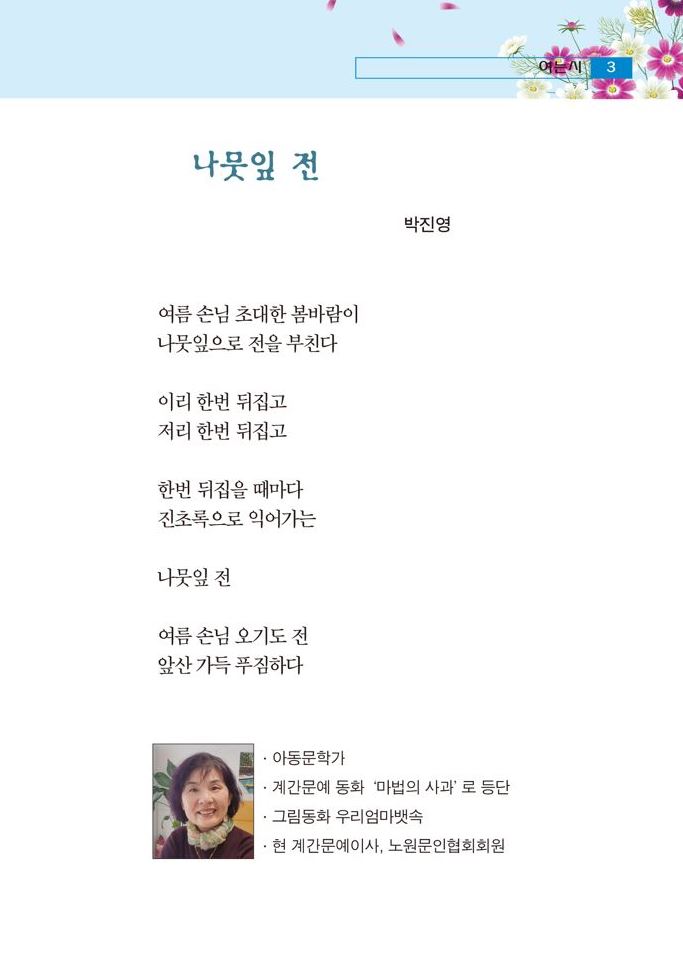 여는시 3

나뭇잎 전

박진영

여름 손님 초대한 봄바람이
나뭇잎으로 전을 부친다

이리 한번 뒤집고
저리 한번 뒤집고

한번 뒤집을 때마다
진초록으로 익어가는

나뭇잎 전

여름 손님 오기도 전
앞산 가득 푸짐하다

· 아동문학가
· 계간문예 동화 '마법의 사과' 로 등단
· 그림동화 우리엄마뱃속
· 현 계간문예이사, 노원문인협회회원